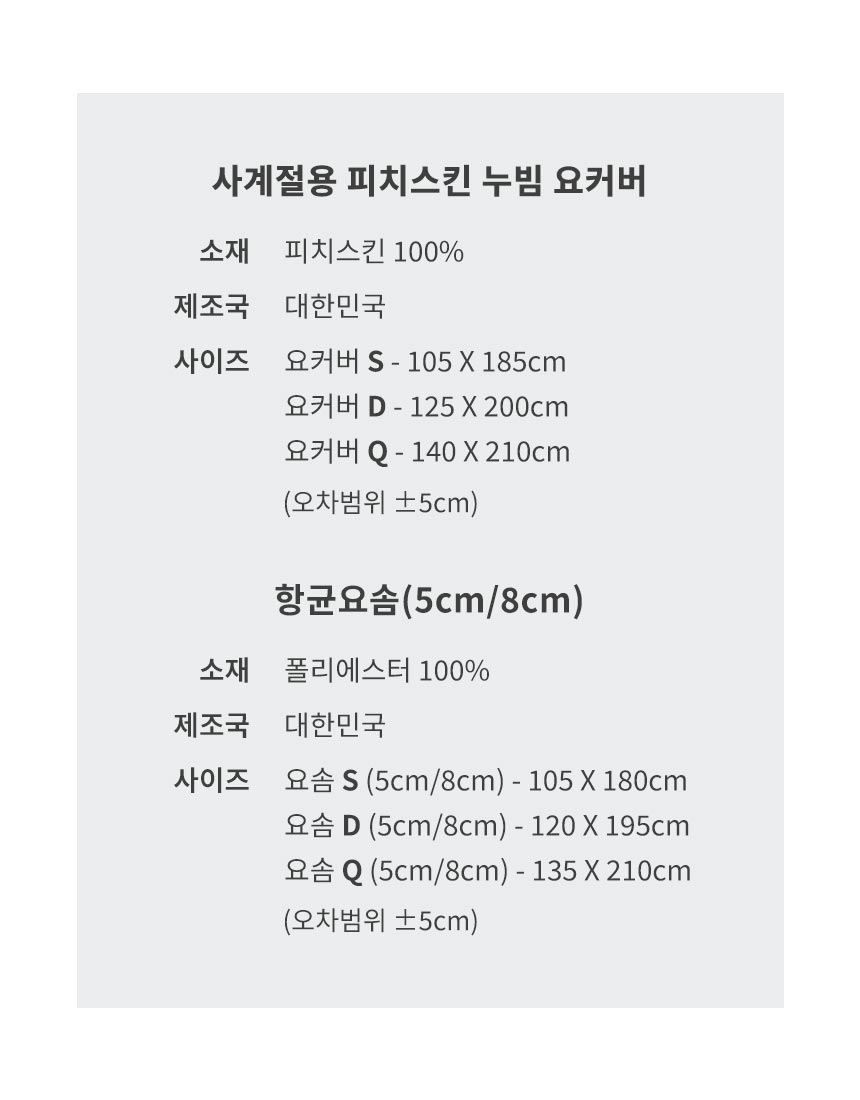 사계절용 피치스킨 누빔 요커버

소재 피치스킨 100%

제조국 대한민국

사이즈 요커버 S - 105 X 185cm
요커버 D - 125 X 200cm
요커버 Q - 140 X 210cm
(오차범위 ±5cm)

항균요솜(5cm/8cm)

소재 폴리에스터 100%

제조국 대한민국

사이즈 요솜 S (5cm/8cm) - 105 X 180cm
요솜 D (5cm/8cm) - 120 X 195cm
요솜 Q (5cm/8cm) - 135 X 210cm
(오차범위 ±5cm)